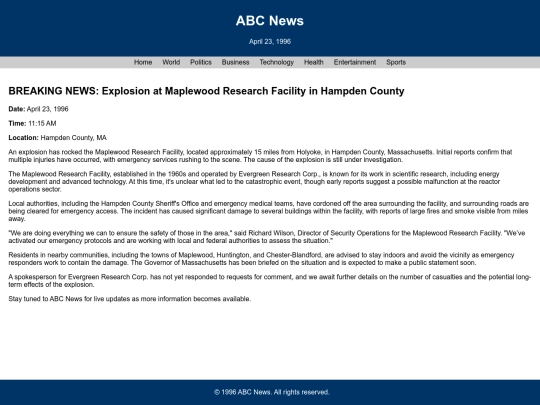 ABC News

April 23, 1996

Home World Politics Business Technology Health Entertainment Sports

BREAKING NEWS: Explosion at Maplewood Research Facility in Hampden County

Date: April 23, 1996

Time: 11:15 AM

Location: Hampden County, MA

An explosion has rocked the Maplewood Research Facility, located approximately 15 miles from Holyoke, in Hampden County, Massachusetts. Initial reports confirm that multiple injuries have occurred, with emergency services rushing to the scene. The cause of the explosion is still under investigation.

The Maplewood Research Facility, established in the 1960s and operated by Evergreen Research Corp., is known for its work in scientific research, including energy development and advanced technology. At this time, it's unclear what led to the catastrophic event, though early reports suggest a possible malfunction at the reactor operations sector.

Local authorities, including the Hampden County Sheriff's Office and emergency medical teams, have cordoned off the area surrounding the facility, and surrounding roads are being cleared for emergency access. The incident has caused significant damage to several buildings within the facility, with reports of large fires and smoke visible from miles away.

"We are doing everything we can to ensure the safety of those in the area," said Richard Wilson, Director of Security Operations for the Maplewood Research Facility. "We've activated our emergency protocols and are working with local and federal authorities to assess the situation."

Residents in nearby communities, including the towns of Maplewood, Huntington, and Chester-Blandford, are advised to stay indoors and avoid the vicinity as emergency responders work to contain the damage. The Governor of Massachusetts has been briefed on the situation and is expected to make a public statement soon.

A spokesperson for Evergreen Research Corp. has not yet responded to requests for comment, and we await further details on the number of casualties and the potential long-term effects of the explosion.

Stay tuned to ABC News for live updates as more information becomes available.

© 1996 ABC News. All rights reserved.